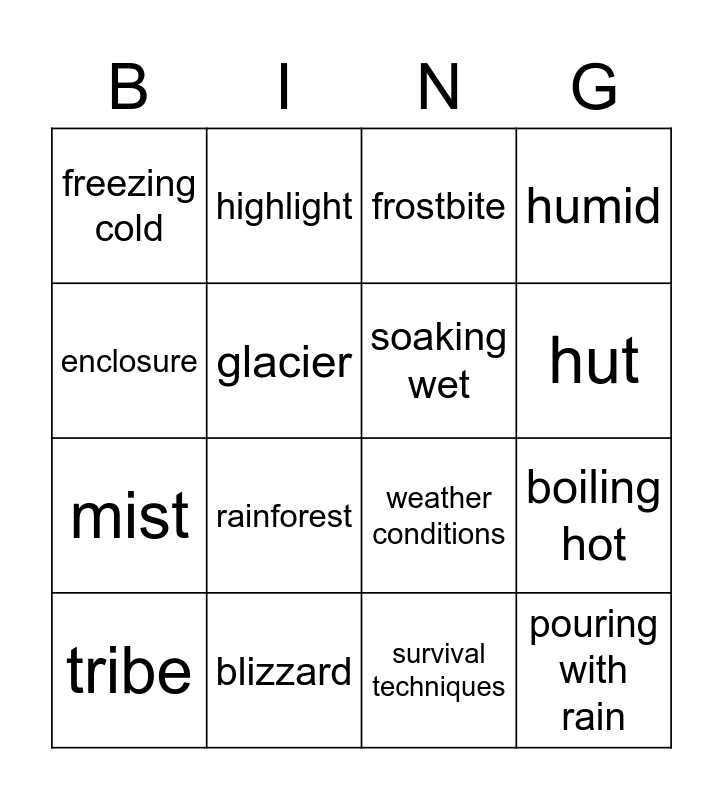 | B | I | N | G |
|---|---|---|---|
| freezing cold | highlight | frostbite | humid |
| enclosure | glacier | soaking wet | hut |
| mist | rainforest | weather conditions | boiling hot |
| tribe | blizzard | survival techniques | pouring with rain |